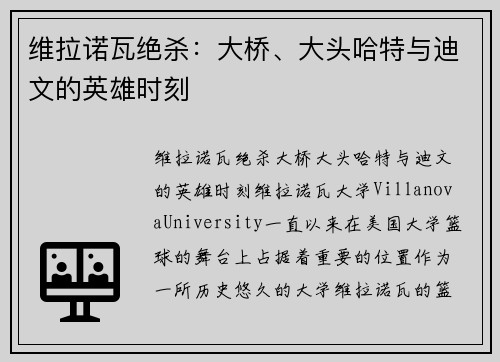 维拉诺瓦绝杀：大桥、大头哈特与迪文的英雄时刻

维拉诺瓦绝杀大桥大头哈特与迪文的英雄时刻维拉诺瓦大学VillanovaUniversity一直以来在美国大学篮球的舞台上占据着重要的位置作为一所历史悠久的大学维拉诺瓦的篮